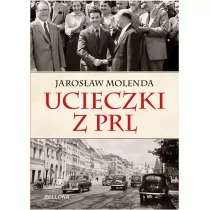 JAROSŁAW MOLENDA

UCIECZKI Z PRL

BELLONA